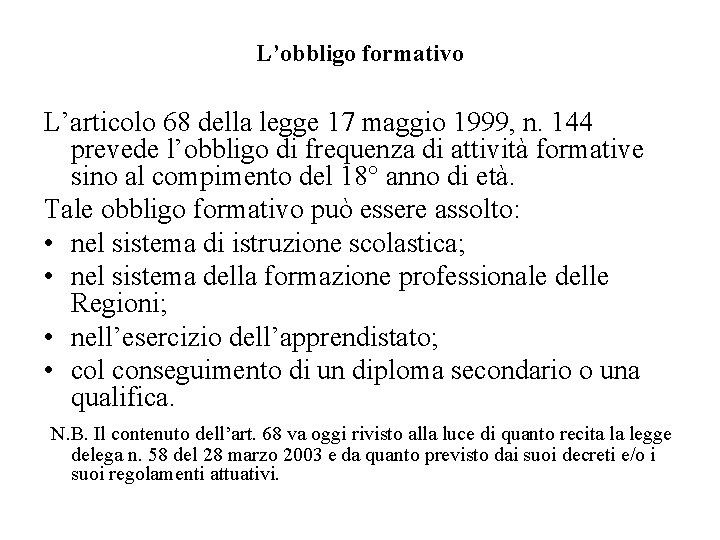 L’obbligo formativo

L’articolo 68 della legge 17 maggio 1999, n. 144 prevede l’obbligo di frequenza di attività formative sino al compimento del 18° anno di età.

Tale obbligo formativo può essere assolto:
• nel sistema di istruzione scolastica;
• nel sistema della formazione professionale delle Regioni;
• nell’esercizio dell’apprendistato;
• col conseguimento di un diploma secondario o una qualifica.

N.B. Il contenuto dell’art. 68 va oggi rivisto alla luce di quanto recita la legge delega n. 58 del 28 marzo 2003 e da quanto previsto dai suoi decreti e/o i suoi regolamenti attuativi.